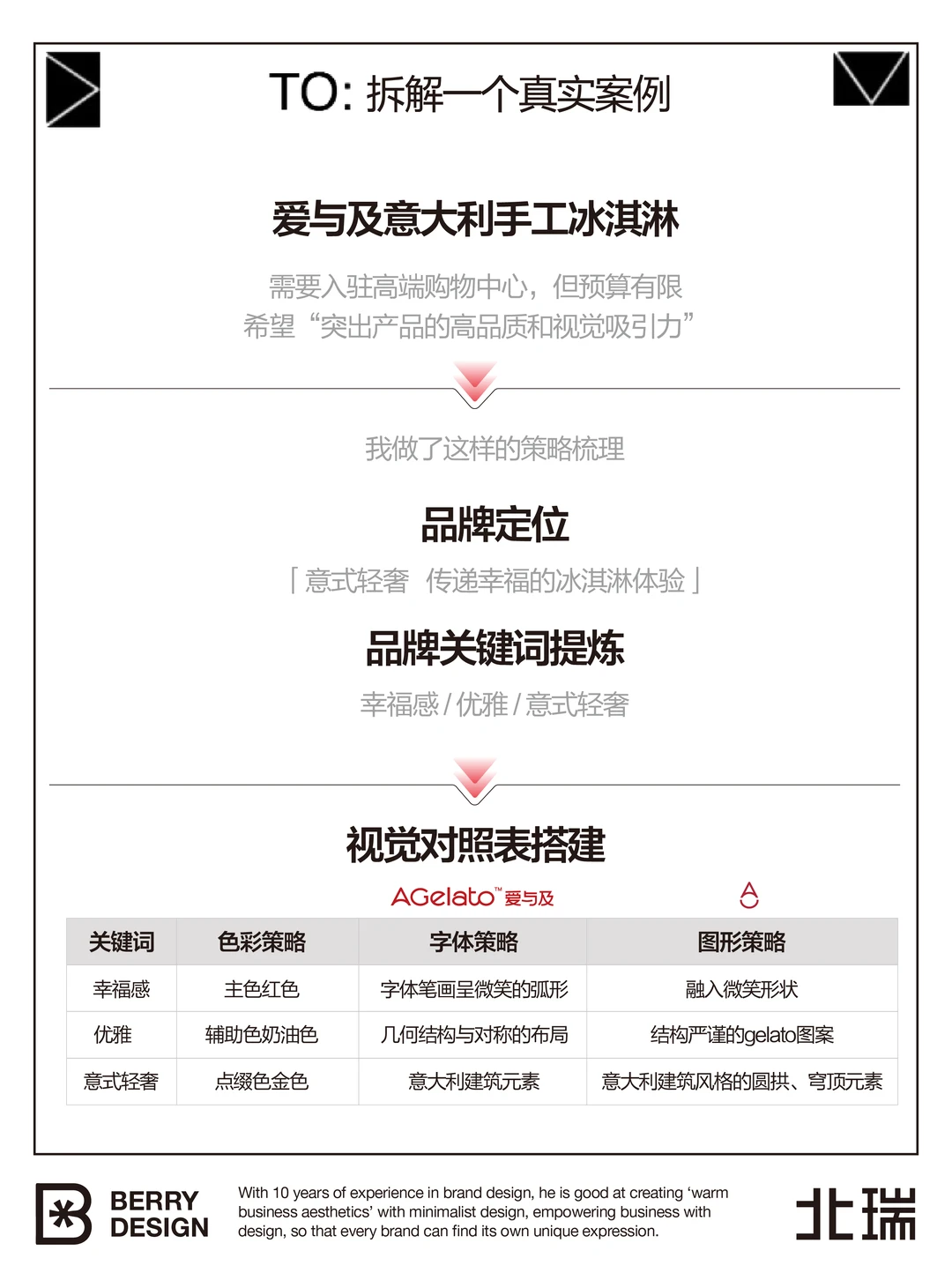 TO: 拆解一个真实案例

爱与及意大利手工冰淇淋

需要入驻高端购物中心，但预算有限
希望“突出产品的高品质和视觉吸引力”

我做了这样的策略梳理

品牌定位

「意式轻奢 传递幸福的冰淇淋体验」

品牌关键词提炼

幸福感 / 优雅 / 意式轻奢

视觉对照表搭建

AGelato™ 爱与及

| 关键词 | 色彩策略 | 字体策略 | 图形策略 |
|---|---|---|---|
| 幸福感 | 主色红色 | 字体笔画呈微笑的弧形 | 融入微笑形状 |
| 优雅 | 辅助色奶油色 | 几何结构与对称的布局 | 结构严谨的gelato图案 |
| 意式轻奢 | 点缀色金色 | 意大利建筑元素 | 意大利建筑风格的圆拱、穹顶元素 |

BERRY DESIGN

With 10 years of experience in brand design, he is good at creating ‘warm business aesthetics’ with minimalist design, empowering business with design, so that every brand can find its own unique expression.

北瑞